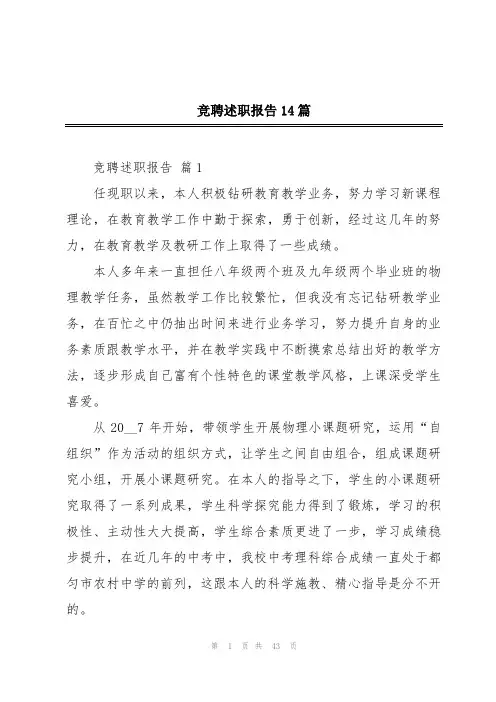 竞聘述职报告 14 篇

竞聘述职报告 篇 1

任现职以来，本人积极钻研教育教学业务，努力学习新课程理论，在教育教学工作中勤于探索，勇于创新，经过这几年的努力，在教育教学及教研工作上取得了一些成绩。

本人多年来一直担任八年级两个班及九年级两个毕业班的物理教学任务，虽然教学工作比较繁忙，但我没有忘记钻研教学业务，在百忙之中仍抽出时间来进行业务学习，努力提升自身的业务素质跟教学水平，并在教学实践中不断摸索总结出好的教学方法，逐步形成自己富有个性特色的课堂教学风格，上课深受学生喜爱。

从 20__7 年开始，带领学生开展物理小课题研究，运用“自组织”作为活动的组织方式，让学生之间自由组合，组成课题研究小组，开展小课题研究。在本人的指导之下，学生的小课题研究取得了一系列成果，学生科学探究能力得到了锻炼，学习的积极性、主动性大大提高，学生综合素质更进了一步，学习成绩稳步提升，在近几年的中考中，我校中考理科综合成绩一直处于都匀市农村中学的前列，这跟本人的科学施教、精心指导是分不开的。

第 1 页 共 43 页